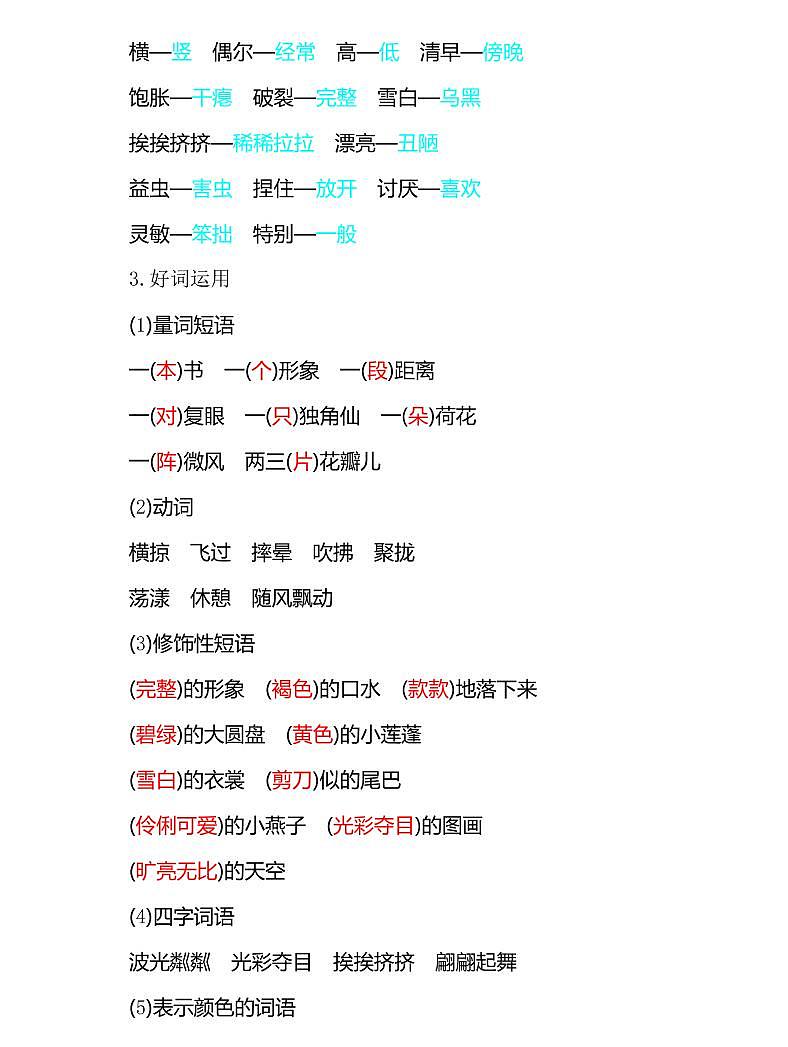 横—竖　偶尔—经常　高—低　清早—傍晚

饱胀—干瘪　破裂—完整　雪白—乌黑

挨挨挤挤—稀稀拉拉　漂亮—丑陋

益虫—害虫　捏住—放开　讨厌—喜欢

灵敏—笨拙　特别—一般

3.好词运用

(1)量词短语

一(本)书　一(个)形象　一(段)距离

一(对)复眼　一(只)独角仙　一(朵)荷花

一(阵)微风　两三(片)花瓣儿

(2)动词

横掠　飞过　摔晕　吹拂　聚拢

荡漾　休憩　随风飘动

(3)修饰性短语

(完整)的形象　(褐色)的口水　(款款)地落下来

(碧绿)的大圆盘　(黄色)的小莲蓬

(雪白)的衣裳　(剪刀)似的尾巴

(伶俐可爱)的小燕子　(光彩夺目)的图画

(旷亮无比)的天空

(4)四字词语

波光粼粼　光彩夺目　挨挨挤挤　翩翩起舞

(5)表示颜色的词语